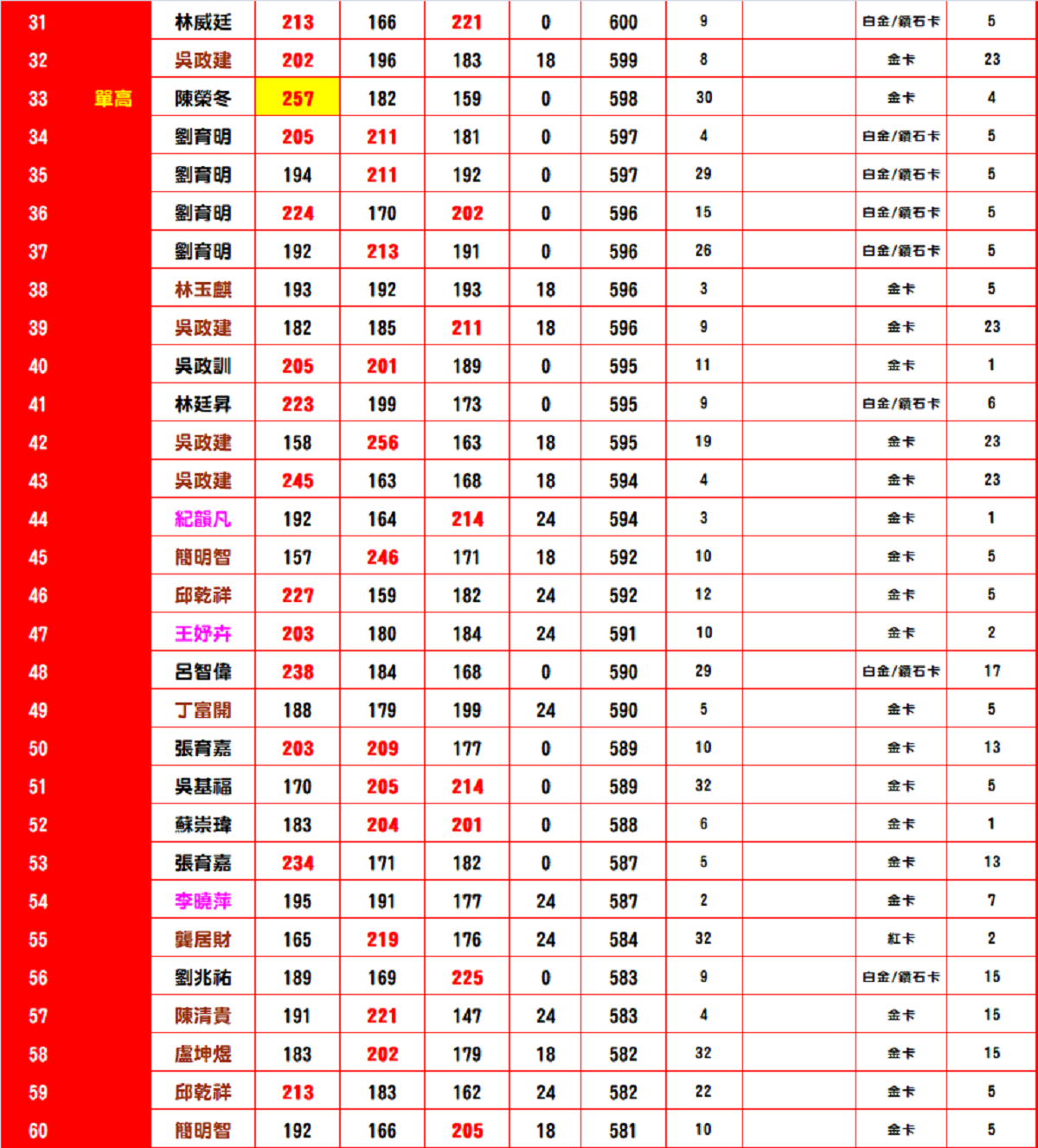 | 31 |  | 林威廷 | 213 | 166 | 221 | 0 | 600 | 9 |  | 白金/鑽石卡 | 5 |
|---|---|---|---|---|---|---|---|---|---|---|---|
| 32 |  | 吳政建 | 202 | 196 | 183 | 18 | 599 | 8 |  | 金卡 | 23 |
| 33 | 單高 | 陳榮冬 | 257 | 182 | 159 | 0 | 598 | 30 |  | 金卡 | 4 |
| 34 |  | 劉育明 | 205 | 211 | 181 | 0 | 597 | 4 |  | 白金/鑽石卡 | 5 |
| 35 |  | 劉育明 | 194 | 211 | 192 | 0 | 597 | 29 |  | 白金/鑽石卡 | 5 |
| 36 |  | 劉育明 | 224 | 170 | 202 | 0 | 596 | 15 |  | 白金/鑽石卡 | 5 |
| 37 |  | 劉育明 | 192 | 213 | 191 | 0 | 596 | 26 |  | 白金/鑽石卡 | 5 |
| 38 |  | 林玉麒 | 193 | 192 | 193 | 18 | 596 | 3 |  | 金卡 | 5 |
| 39 |  | 吳政建 | 182 | 185 | 211 | 18 | 596 | 9 |  | 金卡 | 23 |
| 40 |  | 吳政訓 | 205 | 201 | 189 | 0 | 595 | 11 |  | 金卡 | 1 |
| 41 |  | 林廷昇 | 223 | 199 | 173 | 0 | 595 | 9 |  | 白金/鑽石卡 | 6 |
| 42 |  | 吳政建 | 158 | 256 | 163 | 18 | 595 | 19 |  | 金卡 | 23 |
| 43 |  | 吳政建 | 245 | 163 | 168 | 18 | 594 | 4 |  | 金卡 | 23 |
| 44 |  | 紀韻凡 | 192 | 164 | 214 | 24 | 594 | 3 |  | 金卡 | 1 |
| 45 |  | 簡明智 | 157 | 246 | 171 | 18 | 592 | 10 |  | 金卡 | 5 |
| 46 |  | 邱乾祥 | 227 | 159 | 182 | 24 | 592 | 12 |  | 金卡 | 5 |
| 47 |  | 王妤卉 | 203 | 180 | 184 | 24 | 591 | 10 |  | 金卡 | 2 |
| 48 |  | 呂智偉 | 238 | 184 | 168 | 0 | 590 | 29 |  | 白金/鑽石卡 | 17 |
| 49 |  | 丁富開 | 188 | 179 | 199 | 24 | 590 | 5 |  | 金卡 | 5 |
| 50 |  | 張育嘉 | 203 | 209 | 177 | 0 | 589 | 10 |  | 金卡 | 13 |
| 51 |  | 吳基福 | 170 | 205 | 214 | 0 | 589 | 32 |  | 金卡 | 5 |
| 52 |  | 蘇崇瑋 | 183 | 204 | 201 | 0 | 588 | 6 |  | 金卡 | 1 |
| 53 |  | 張育嘉 | 234 | 171 | 182 | 0 | 587 | 5 |  | 金卡 | 13 |
| 54 |  | 李曉萍 | 195 | 191 | 177 | 24 | 587 | 2 |  | 金卡 | 7 |
| 55 |  | 龔居財 | 165 | 219 | 176 | 24 | 584 | 32 |  | 紅卡 | 2 |
| 56 |  | 劉兆祐 | 189 | 169 | 225 | 0 | 583 | 9 |  | 白金/鑽石卡 | 15 |
| 57 |  | 陳清貴 | 191 | 221 | 147 | 24 | 583 | 4 |  | 金卡 | 15 |
| 58 |  | 盧坤煜 | 183 | 202 | 179 | 18 | 582 | 32 |  | 金卡 | 15 |
| 59 |  | 邱乾祥 | 213 | 183 | 162 | 24 | 582 | 22 |  | 金卡 | 5 |
| 60 |  | 簡明智 | 192 | 166 | 205 | 18 | 581 | 10 |  | 金卡 | 5 |